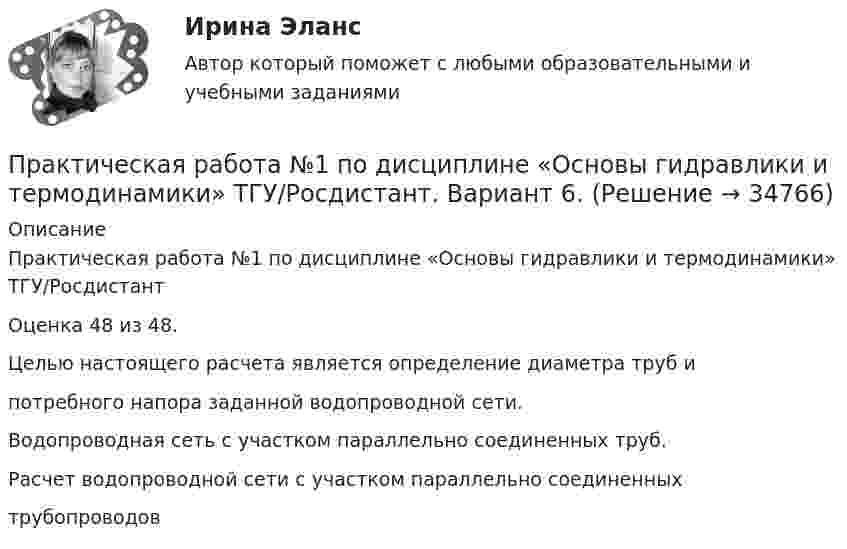 Ирина Эланс

Автор который поможет с любыми образовательными и учебными заданиями

Практическая работа №1 по дисциплине «Основы гидравлики и термодинамики» ТГУ/Росдистант. Вариант 6. (Решение → 34766)

Описание

Практическая работа №1 по дисциплине «Основы гидравлики и термодинамики» ТГУ/Росдистант

Оценка 48 из 48.

Целью настоящего расчета является определение диаметра труб и

потребного напора заданной водопроводной сети.

Водопроводная сеть с участком параллельно соединенных труб.

Расчет водопроводной сети с участком параллельно соединенных

трубопроводов